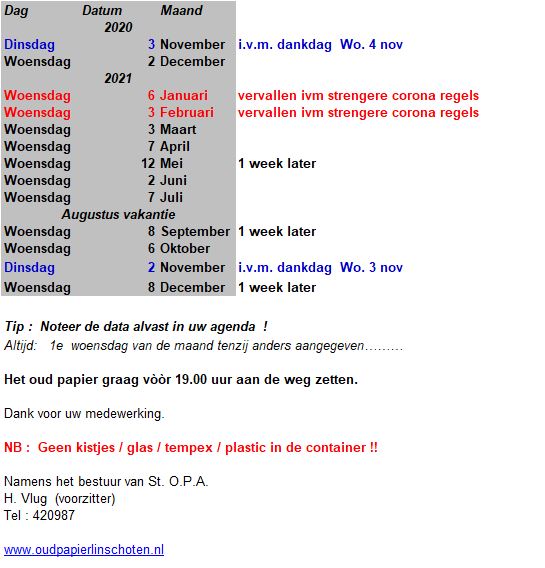 | Dag | Datum | Maand | |
|---|---|---|---|
| | 2020 | | |
| Dinsdag | 3 | November | i.v.m. dankdag Wo. 4 nov |
| Woensdag | 2 | December | |
| | 2021 | | |
| Woensdag | 6 | Januari | vervallen ivm strengere corona regels |
| Woensdag | 3 | Februari | vervallen ivm strengere corona regels |
| Woensdag | 3 | Maart | |
| Woensdag | 7 | April | |
| Woensdag | 12 | Mei | 1 week later |
| Woensdag | 2 | Juni | |
| Woensdag | 7 | Juli | |
| | Augustus vakantie | | |
| Woensdag | 8 | September | 1 week later |
| Woensdag | 6 | Oktober | |
| Dinsdag | 2 | November | i.v.m. dankdag Wo. 3 nov |
| Woensdag | 8 | December | 1 week later |

Tip : Noteer de data alvast in uw agenda !
Altijd: 1e woensdag van de maand tenzij anders aangegeven………

Het oud papier graag vòòr 19.00 uur aan de weg zetten.

Dank voor uw medewerking.

NB : Geen kistjes / glas / tempex / plastic in de container !!

Namens het bestuur van St. O.P.A.
H. Vlug (voorzitter)
Tel : 420987

www.oudpapierlinschoten.nl